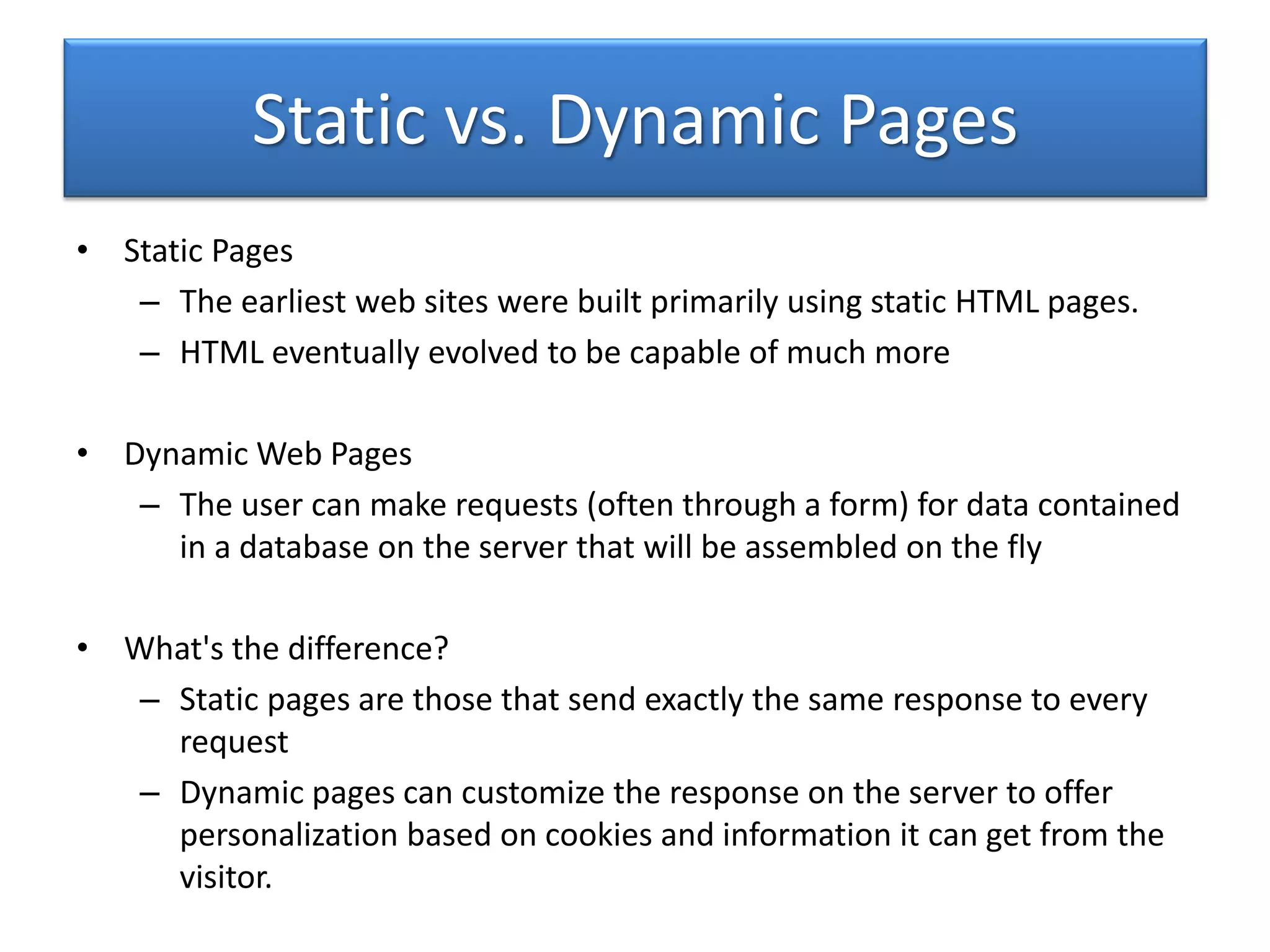 Static vs. Dynamic Pages

• Static Pages
– The earliest web sites were built primarily using static HTML pages.
– HTML eventually evolved to be capable of much more

• Dynamic Web Pages
– The user can make requests (often through a form) for data contained in a database on the server that will be assembled on the fly

• What's the difference?
– Static pages are those that send exactly the same response to every request
– Dynamic pages can customize the response on the server to offer personalization based on cookies and information it can get from the visitor.